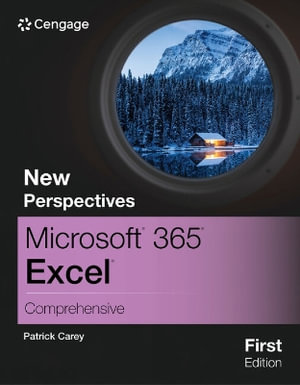 Cengage

New Perspectives

Microsoft® 365®
Excel®

Comprehensive

Patrick Carey

First
Edition